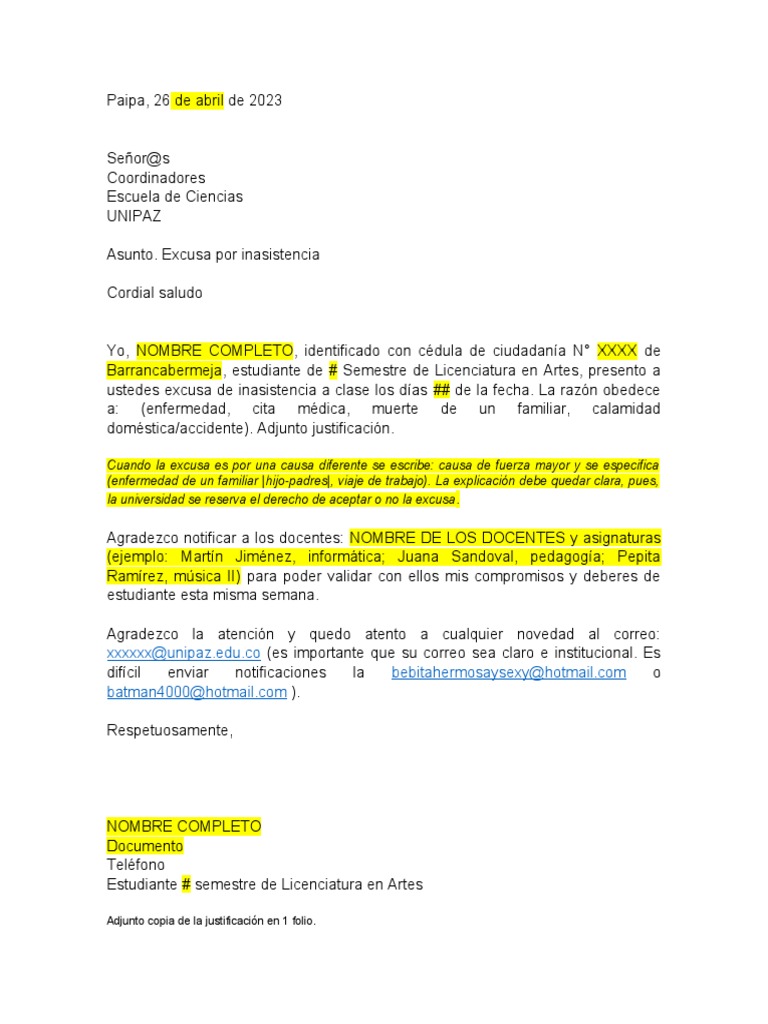 Paipa, 26 de abril de 2023

Señor@s
Coordinadores
Escuela de Ciencias
UNIPAZ

Asunto. Excusa por inasistencia

Cordial saludo

Yo, NOMBRE COMPLETO, identificado con cédula de ciudadanía N° XXXX de Barrancabermeja, estudiante de # Semestre de Licenciatura en Artes, presento a ustedes excusa de inasistencia a clase los días ## de la fecha. La razón obedece a: (enfermedad, cita médica, muerte de un familiar, calamidad doméstica/accidente). Adjunto justificación.

Cuando la excusa es por una causa diferente se escribe: causa de fuerza mayor y se especifica (enfermedad de un familiar |hijo-padres|, viaje de trabajo). La explicación debe quedar clara, pues, la universidad se reserva el derecho de aceptar o no la excusa.

Agradezco notificar a los docentes: NOMBRE DE LOS DOCENTES y asignaturas (ejemplo: Martín Jiménez, informática; Juana Sandoval, pedagogía; Pepita Ramírez, música II) para poder validar con ellos mis compromisos y deberes de estudiante esta misma semana.

Agradezco la atención y quedo atento a cualquier novedad al correo: xxxxxx@unipaz.edu.co (es importante que su correo sea claro e institucional. Es difícil enviar notificaciones la bebitahermosaysexy@hotmail.com o batman4000@hotmail.com ).

Respetuosamente,

NOMBRE COMPLETO
Documento
Teléfono
Estudiante # semestre de Licenciatura en Artes

Adjunto copia de la justificación en 1 folio.